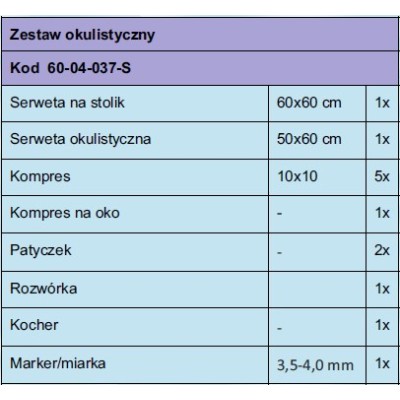 | Zestaw okulistyczny | | |
|---|---|---|
| Kod 60-04-037-S | | |
| Serweta na stolik | 60x60 cm | 1x |
| Serweta okulistyczna | 50x60 cm | 1x |
| Kompres | 10x10 | 5x |
| Kompres na oko | - | 1x |
| Patyczek | - | 2x |
| Rozwórka | | 1x |
| Kocher | - | 1x |
| Marker/miarka | 3,5-4,0 mm | 1x |